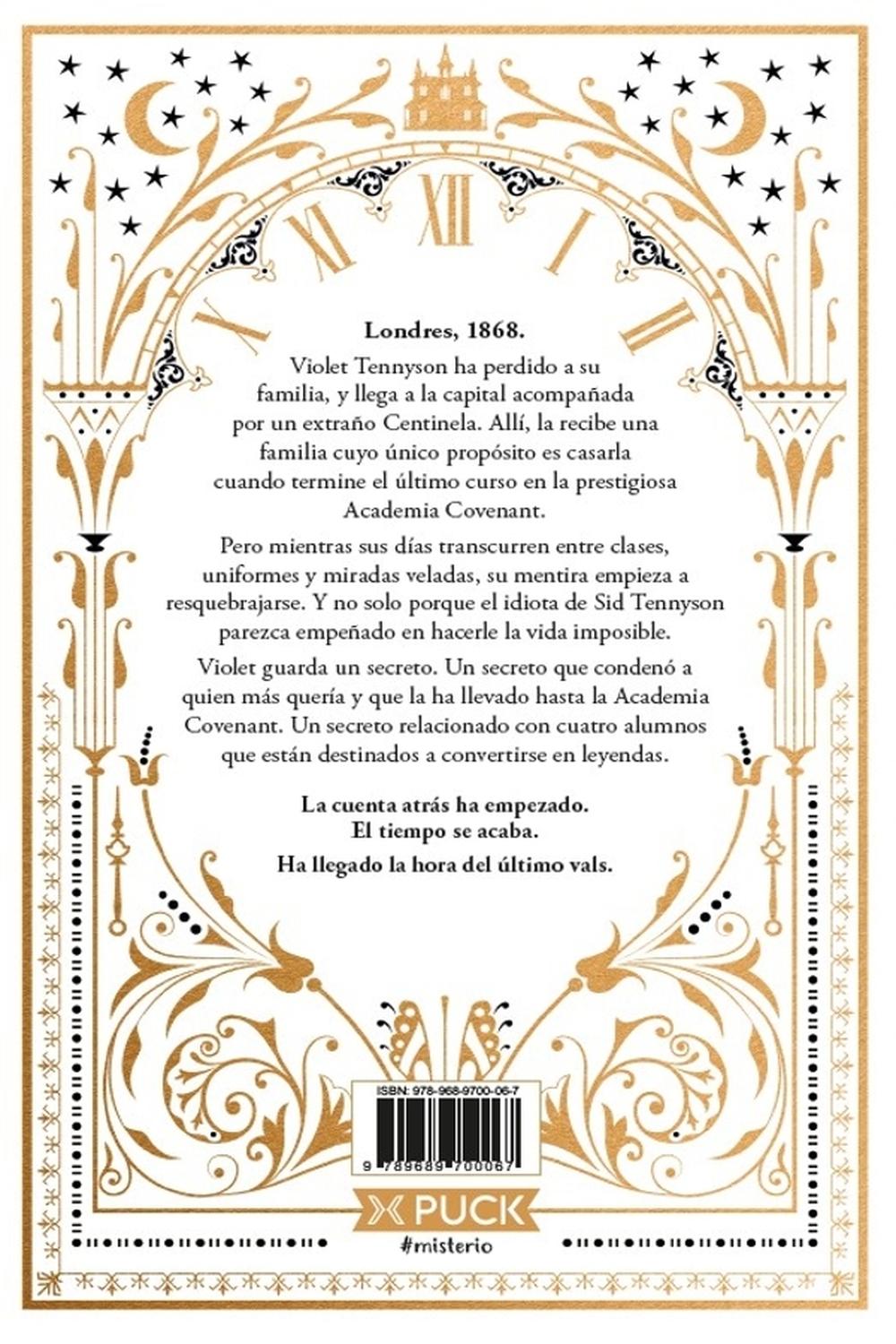 X XI XII I II

Londres, 1868.

Violet Tennyson ha perdido a su familia, y llega a la capital acompañada por un extraño Centinela. Allí, la recibe una familia cuyo único propósito es casarla cuando termine el último curso en la prestigiosa Academia Covenant.

Pero mientras sus días transcurren entre clases, uniformes y miradas veladas, su mentira empieza a resquebrajarse. Y no solo porque el idiota de Sid Tennyson parezca empeñado en hacerle la vida imposible.

Violet guarda un secreto. Un secreto que condenó a quien más quería y que la ha llevado hasta la Academia Covenant. Un secreto relacionado con cuatro alumnos que están destinados a convertirse en leyendas.

La cuenta atrás ha empezado.
El tiempo se acaba.
Ha llegado la hora del último vals.

ISBN: 978-968-9700-06-7
9 789689 700067

PUCK
#misterio